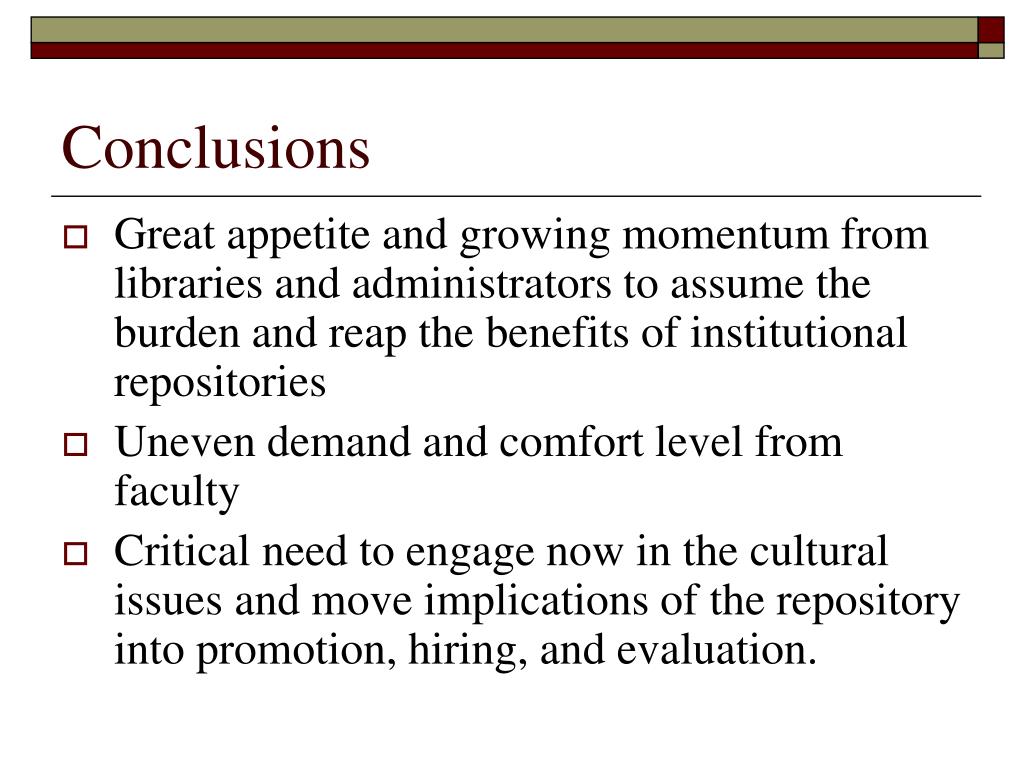 Conclusions

Great appetite and growing momentum from libraries and administrators to assume the burden and reap the benefits of institutional repositories

Uneven demand and comfort level from faculty

Critical need to engage now in the cultural issues and move implications of the repository into promotion, hiring, and evaluation.